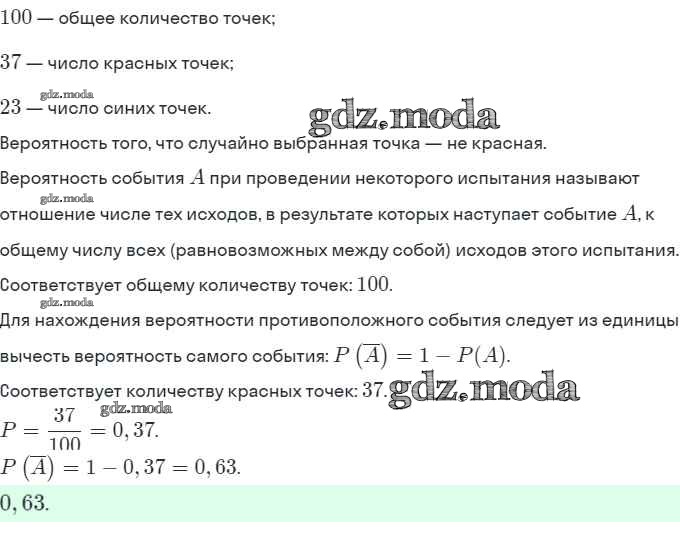 $100$ — общее количество точек;

$37$ — число красных точек;

gdz.moda

$23$ — число синих точек.

gdz.moda

Вероятность того, что случайно выбранная точка — не красная.

Вероятность события $A$ при проведении некоторого испытания называют

gdz.moda

отношение числе тех исходов, в результате которых наступает событие $A$, к общему числу всех (равновозможных между собой) исходов этого испытания.

Соответствует общему количеству точек: $100$.

gdz.moda

Для нахождения вероятности противоположного события следует из единицы вычесть вероятность самого события: $P\left(\overline{A}\right) = 1 - P(A)$.

Соответствует количеству красных точек: $37$.

gdz.moda

gdz.moda

$P = \frac{37}{100} = 0,37$.

$P\left(\overline{A}\right) = 1 - 0,37 = 0,63$.

$0,63$.